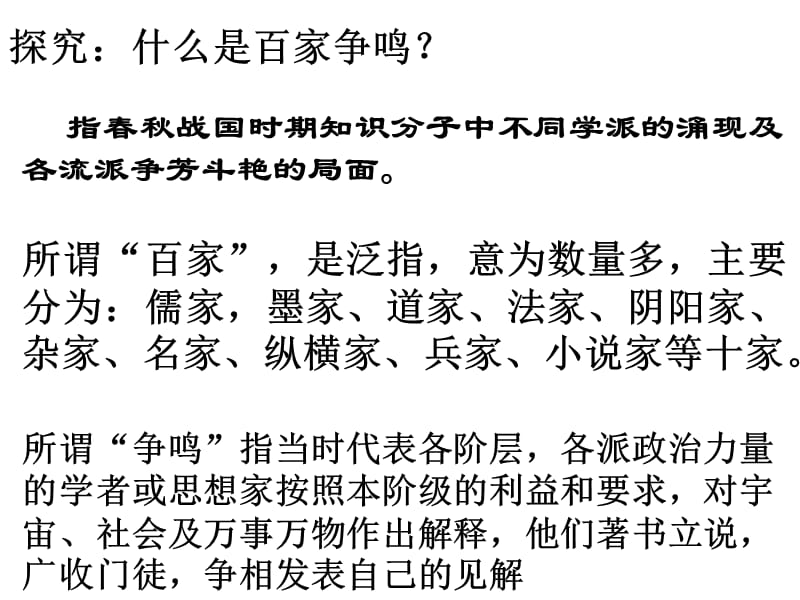 探究：什么是百家争鸣？

指春秋战国时期知识分子中不同学派的涌现及各流派争芳斗艳的局面。

所谓“百家”，是泛指，意为数量多，主要分为：儒家，墨家、道家、法家、阴阳家、杂家、名家、纵横家、兵家、小说家等十家。

所谓“争鸣”指当时代表各阶层，各派政治力量的学者或思想家按照本阶级的利益和要求，对宇宙、社会及万事万物作出解释，他们著书立说，广收门徒，争相发表自己的见解